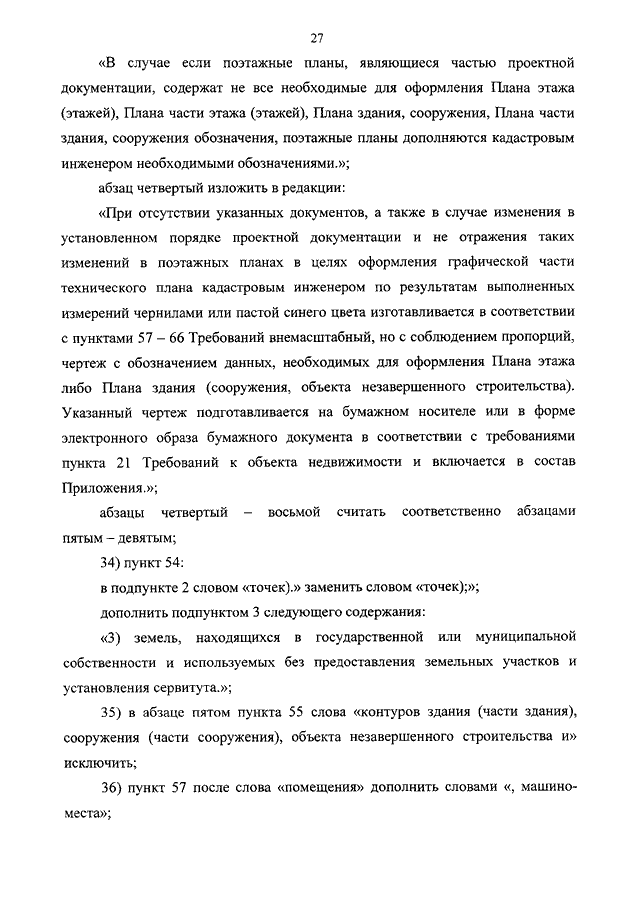 27

«В случае если поэтажные планы, являющиеся частью проектной документации, содержат не все необходимые для оформления Плана этажа (этажей), Плана части этажа (этажей), Плана здания, сооружения, Плана части здания, сооружения обозначения, поэтажные планы дополняются кадастровым инженером необходимыми обозначениями.»;

абзац четвертый изложить в редакции:

«При отсутствии указанных документов, а также в случае изменения в установленном порядке проектной документации и не отражения таких изменений в поэтажных планах в целях оформления графической части технического плана кадастровым инженером по результатам выполненных измерений чернилами или пастой синего цвета изготавливается в соответствии с пунктами 57 – 66 Требований внемасштабный, но с соблюдением пропорций, чертеж с обозначением данных, необходимых для оформления Плана этажа либо Плана здания (сооружения, объекта незавершенного строительства). Указанный чертеж подготавливается на бумажном носителе или в форме электронного образа бумажного документа в соответствии с требованиями пункта 21 Требований к объекта недвижимости и включается в состав Приложения.»;

абзацы четвертый – восьмой считать соответственно абзацами пятым – девятым;

34) пункт 54:

в подпункте 2 словом «точек).» заменить словом «точек);»;

дополнить подпунктом 3 следующего содержания:

«3) земель, находящихся в государственной или муниципальной собственности и используемых без предоставления земельных участков и установления сервитута.»;

35) в абзаце пятом пункта 55 слова «контуров здания (части здания), сооружения (части сооружения), объекта незавершенного строительства и» исключить;

36) пункт 57 после слова «помещения» дополнить словами «, машино-места»;